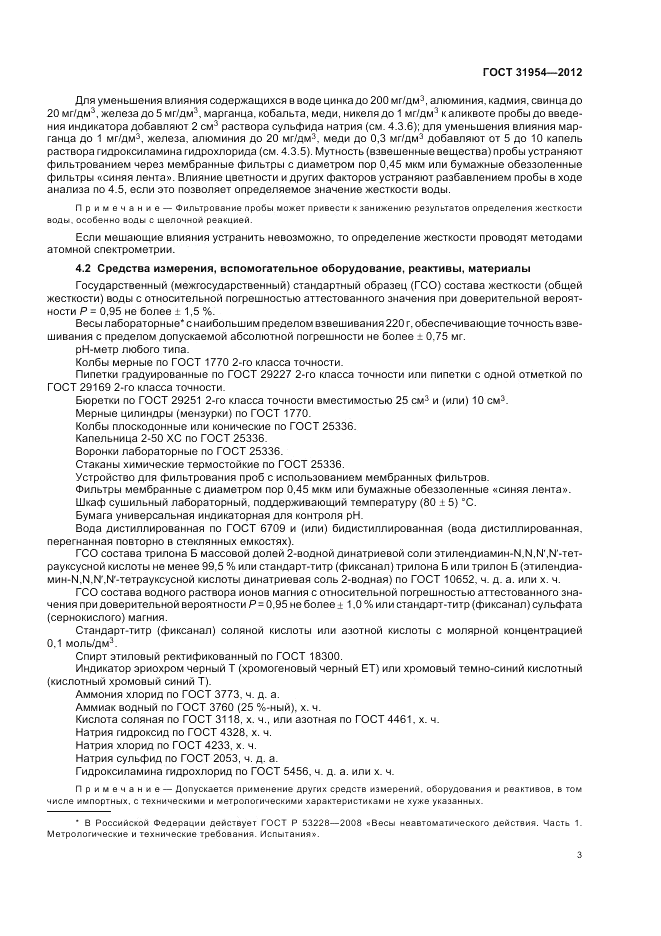 ГОСТ 31954—2012

Для уменьшения влияния содержащихся в воде цинка до 200 мг/дм$^3$, алюминия, кадмия, свинца до 20 мг/дм$^3$, железа до 5 мг/дм$^3$, марганца, кобальта, меди, никеля до 1 мг/дм$^3$ к аликвоте пробы до введения индикатора добавляют 2 см$^3$ раствора сульфида натрия (см. 4.3.6); для уменьшения влияния марганца до 1 мг/дм$^3$, железа, алюминия до 20 мг/дм$^3$, меди до 0,3 мг/дм$^3$ добавляют от 5 до 10 капель раствора гидроксиламина гидрохлорида (см. 4.3.5). Мутность (взвешенные вещества) пробы устраняют фильтрованием через мембранные фильтры с диаметром пор 0,45 мкм или бумажные обеззоленные фильтры «синяя лента». Влияние цветности и других факторов устраняют разбавлением пробы в ходе анализа по 4.5, если это позволяет определяемое значение жесткости воды.

Примечание — Фильтрование пробы может привести к занижению результатов определения жесткости воды, особенно воды с щелочной реакцией.

Если мешающие влияния устранить невозможно, то определение жесткости проводят методами атомной спектрометрии.

4.2 Средства измерения, вспомогательное оборудование, реактивы, материалы

Государственный (межгосударственный) стандартный образец (ГСО) состава жесткости (общей жесткости) воды с относительной погрешностью аттестованного значения при доверительной вероятности $P$ = 0,95 не более ± 1,5 %.

Весы лабораторные* с наибольшим пределом взвешивания 220 г, обеспечивающие точность взвешивания с пределом допускаемой абсолютной погрешности не более ± 0,75 мг.

pH-метр любого типа.

Колбы мерные по ГОСТ 1770 2-го класса точности.

Пипетки градуированные по ГОСТ 29227 2-го класса точности или пипетки с одной отметкой по ГОСТ 29169 2-го класса точности.

Бюретки по ГОСТ 29251 2-го класса точности вместимостью 25 см$^3$ и (или) 10 см$^3$.

Мерные цилиндры (мензурки) по ГОСТ 1770.

Колбы плоскодонные или конические по ГОСТ 25336.

Капельница 2-50 ХС по ГОСТ 25336.

Воронки лабораторные по ГОСТ 25336.

Стаканы химические термостойкие по ГОСТ 25336.

Устройство для фильтрования проб с использованием мембранных фильтров.

Фильтры мембранные с диаметром пор 0,45 мкм или бумажные обеззоленные «синяя лента».

Шкаф сушильный лабораторный, поддерживающий температуру (80 ± 5) °С.

Бумага универсальная индикаторная для контроля pH.

Вода дистиллированная по ГОСТ 6709 и (или) бидистиллированная (вода дистиллированная, перегнанная повторно в стеклянных емкостях).

ГСО состава трилона Б массовой долей 2-водной динатриевой соли этилендиамин-N,N,N',N'-тетрауксусной кислоты не менее 99,5 % или стандарт-титр (фиксанал) трилона Б или трилон Б (этилендиамин-N,N,N',N'-тетрауксусной кислоты динатриевая соль 2-водная) по ГОСТ 10652, ч. д. а. или х. ч.

ГСО состава водного раствора ионов магния с относительной погрешностью аттестованного значения при доверительной вероятности $P$ = 0,95 не более ± 1,0 % или стандарт-титр (фиксанал) сульфата (сернокислого) магния.

Стандарт-титр (фиксанал) соляной кислоты или азотной кислоты с молярной концентрацией 0,1 моль/дм$^3$.

Спирт этиловый ректификованный по ГОСТ 18300.

Индикатор эриохром черный Т (хромогеновый черный ЕТ) или хромовый темно-синий кислотный (кислотный хромовый синий Т).

Аммония хлорид по ГОСТ 3773, ч. д. а.

Аммиак водный по ГОСТ 3760 (25 %-ный), х. ч.

Кислота соляная по ГОСТ 3118, х. ч., или азотная по ГОСТ 4461, х. ч.

Натрия гидроксид по ГОСТ 4328, х. ч.

Натрия хлорид по ГОСТ 4233, х. ч.

Натрия сульфид по ГОСТ 2053, ч. д. а.

Гидроксиламина гидрохлорид по ГОСТ 5456, ч. д. а. или х. ч.

Примечание — Допускается применение других средств измерений, оборудования и реактивов, в том числе импортных, с техническими и метрологическими характеристиками не хуже указанных.

* В Российской Федерации действует ГОСТ Р 53228—2008 «Весы неавтоматического действия. Часть 1. Метрологические и технические требования. Испытания».

3